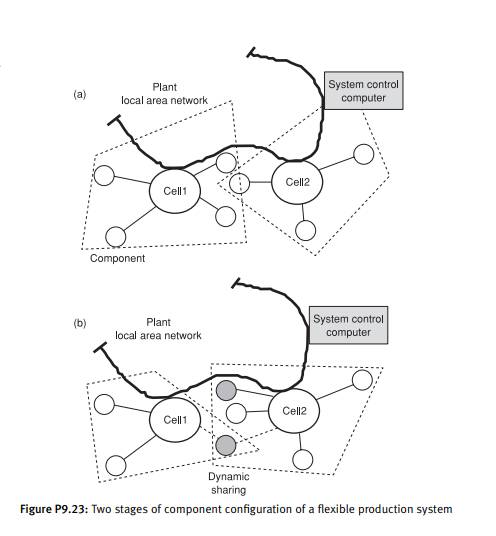 (a)

Plant
local area network

System control
computer

Cell1

Cell2

Component

(b)

Plant
local area network

System control
computer

Cell1

Cell2

Dynamic
sharing

**Figure P9.23:** Two stages of component configuration of a flexible production system